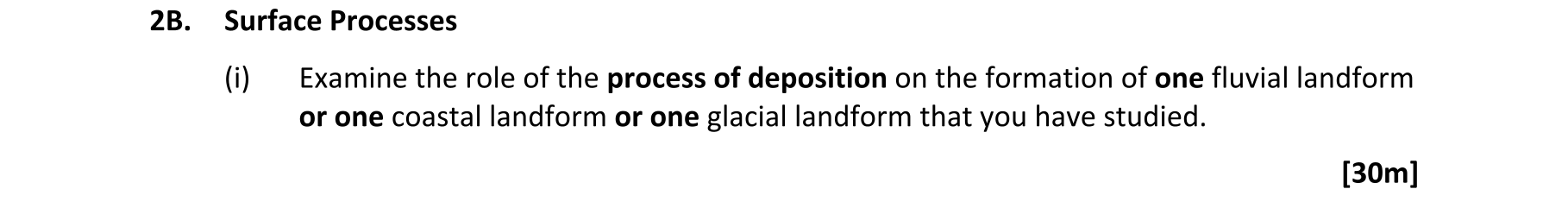 2B. Surface Processes

(i) Examine the role of the process of deposition on the formation of one fluvial landform or one coastal landform or one glacial landform that you have studied.

[30m]